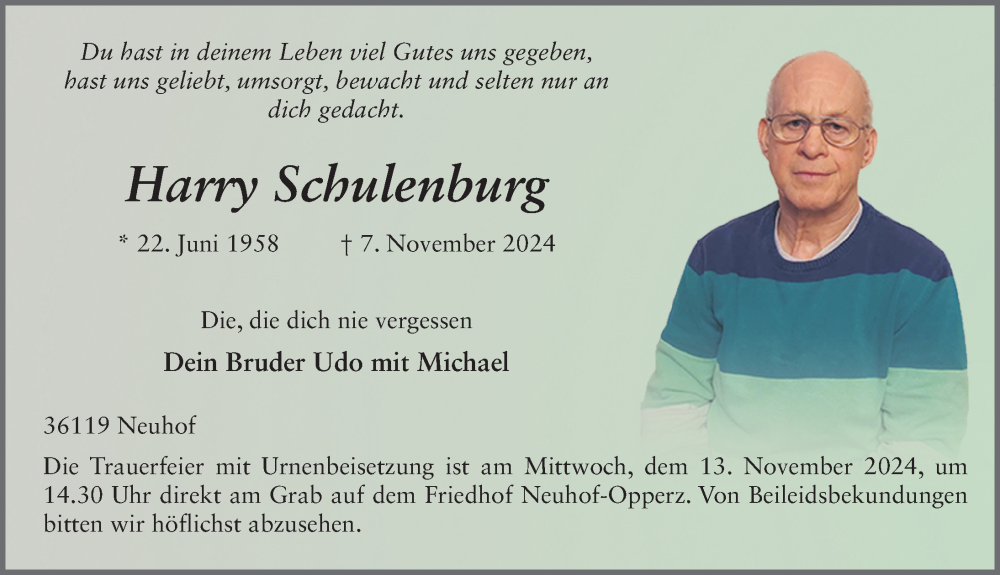 Du hast in deinem Leben viel Gutes uns gegeben, hast uns geliebt, umsorgt, bewacht und selten nur an dich gedacht.

Harry Schulenburg

* 22. Juni 1958 † 7. November 2024

Die, die dich nie vergessen

Dein Bruder Udo mit Michael

36119 Neuhof

Die Trauerfeier mit Urnenbeisetzung ist am Mittwoch, dem 13. November 2024, um 14.30 Uhr direkt am Grab auf dem Friedhof Neuhof-Opperz. Von Beileidsbekundungen bitten wir höflichst abzusehen.